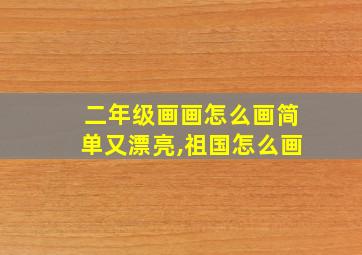 二年级画画怎么画简单又漂亮,祖国怎么画